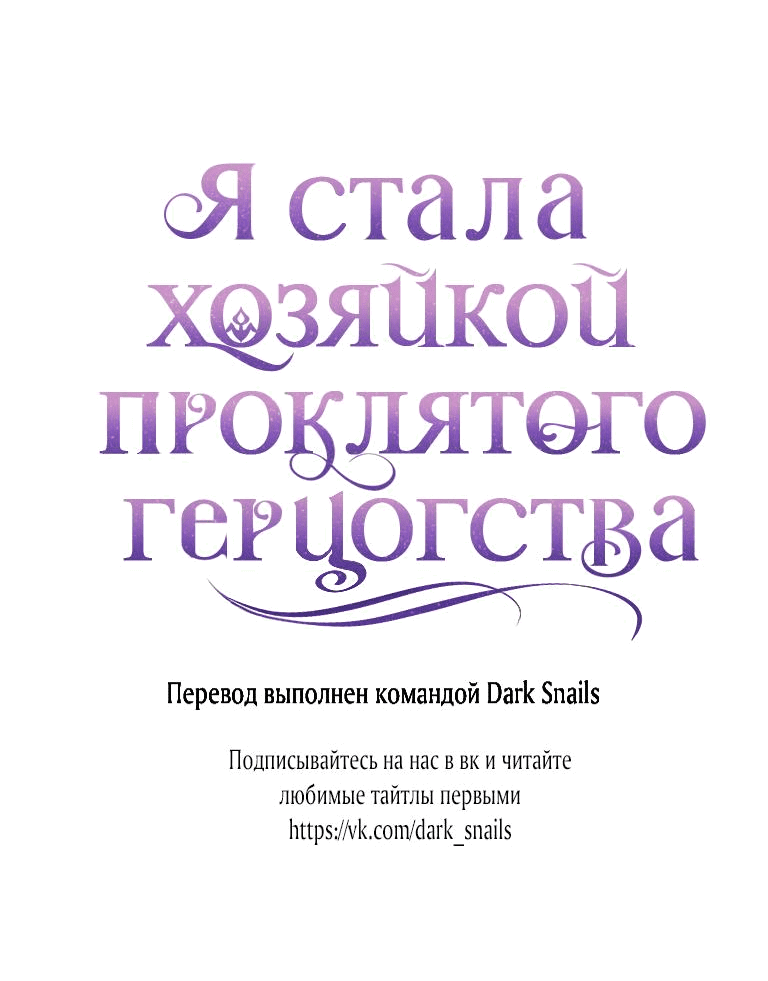 Я стала хозяйкой проклятого герцогства

Перевод выполнен командой Dark Snails

Подписывайтесь на нас в вк и читайте любимые тайтлы первыми
https://vk.com/dark_snails